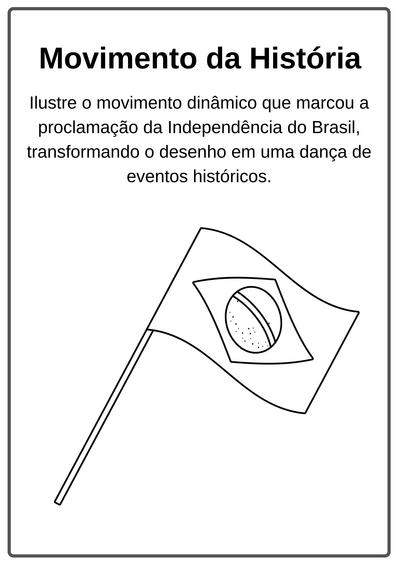 Movimento da História

Ilustre o movimento dinâmico que marcou a proclamação da Independência do Brasil, transformando o desenho em uma dança de eventos históricos.